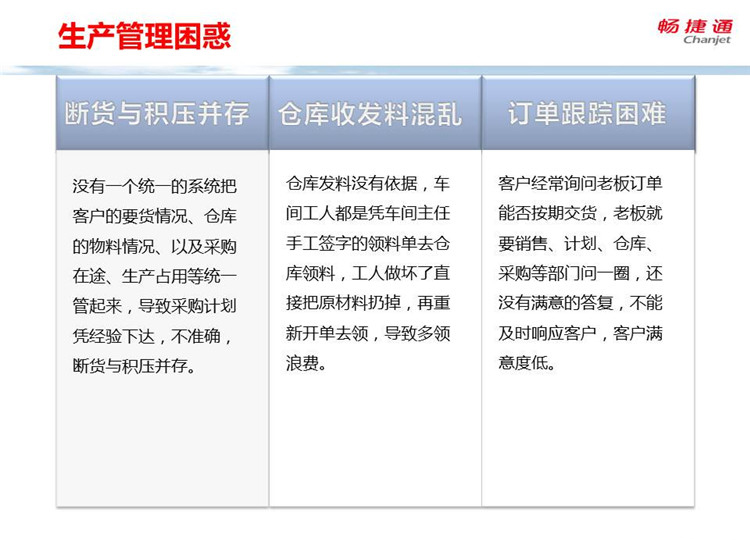 生产管理困惑

畅捷通
Chanjet

断货与积压并存

没有一个统一的系统把客户的要货情况、仓库的物料情况、以及采购在途、生产占用等统一管起来，导致采购计划凭经验下达，不准确，断货与积压并存。

仓库收发料混乱

仓库发料没有依据，车间工人都是凭车间主任手工签字的领料单去仓库领料，工人做坏了直接把原材料扔掉，再重新开单去领，导致多领浪费。

订单跟踪困难

客户经常询问老板订单能否按期交货，老板就要销售、计划、仓库、采购等部门问一圈，还没有满意的答复，不能及时响应客户，客户满意度低。